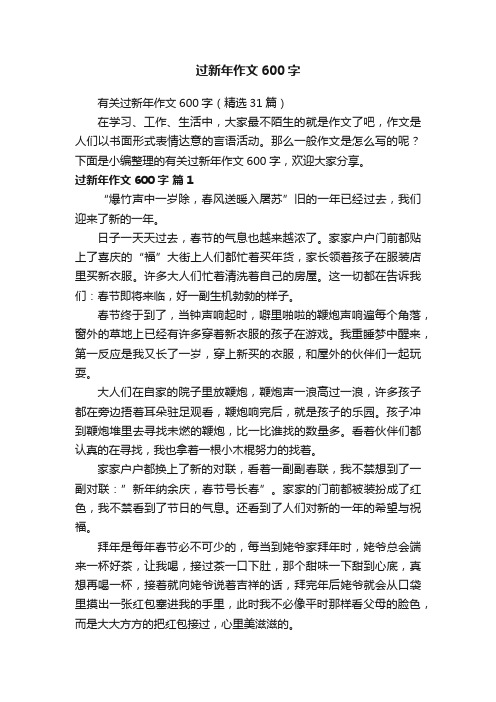 过新年作文600字

有关过新年作文600字（精选31篇）

在学习、工作、生活中，大家最不陌生的就是作文了吧，作文是人们以书面形式表情达意的言语活动。那么一般作文是怎么写的呢？下面是小编整理的有关过新年作文600字，欢迎大家分享。

过新年作文600字 篇1

“爆竹声中一岁除，春风送暖入屠苏”旧的一年已经过去，我们迎来了新的一年。

日子一天天过去，春节的气息也越来越浓了。家家户户门前都贴上了喜庆的“福”大街上人们都忙着买年货，家长领着孩子在服装店里买新衣服。许多大人们忙着清洗着自己的房屋。这一切都在告诉我们：春节即将来临，好一副生机勃勃的样子。

春节终于到了，当钟声响起时，噼里啪啦的鞭炮声响遍每个角落，窗外的草地上已经有许多穿着新衣服的孩子在游戏。我重睡梦中醒来，第一反应是我又长了一岁，穿上新买的衣服，和屋外的伙伴们一起玩耍。

大人们在自家的院子里放鞭炮，鞭炮声一浪高过一浪，许多孩子都在旁边捂着耳朵驻足观看，鞭炮响完后，就是孩子的乐园。孩子冲到鞭炮堆里去寻找未燃的鞭炮，比一比谁找的数量多。看着伙伴们都认真的在寻找，我也拿着一根小木棍努力的找着。

家家户户都换上了新的对联，看着一副副春联，我不禁想到了一副对联：”新年纳余庆，春节号长春”。家家的门前都被装扮成了红色，我不禁看到了节日的气息。还看到了人们对新的一年的希望与祝福。

拜年是每年春节必不可少的，每当到姥爷家拜年时，姥爷总会端来一杯好茶，让我喝，接过茶一口下肚，那个甜味一下甜到心底，真想再喝一杯，接着就向姥爷说着吉祥的话，拜完年后姥爷就会从口袋里摸出一张红包塞进我的手里，此时我不必像平时那样看父母的脸色，而是大大方方的把红包接过，心里美滋滋的。